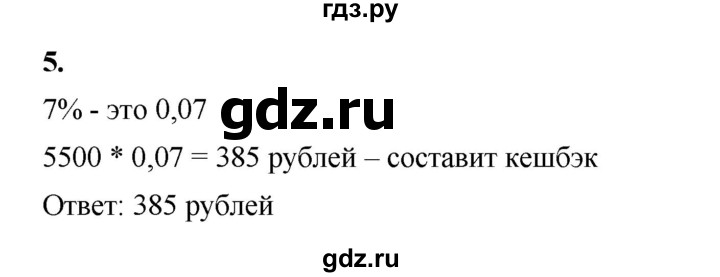 гдз.ру

5.

7% - это 0,07 gdz.ru

5500 * 0,07 = 385 рублей – составит кешбэк

Ответ: 385 рублей

gdz.ru